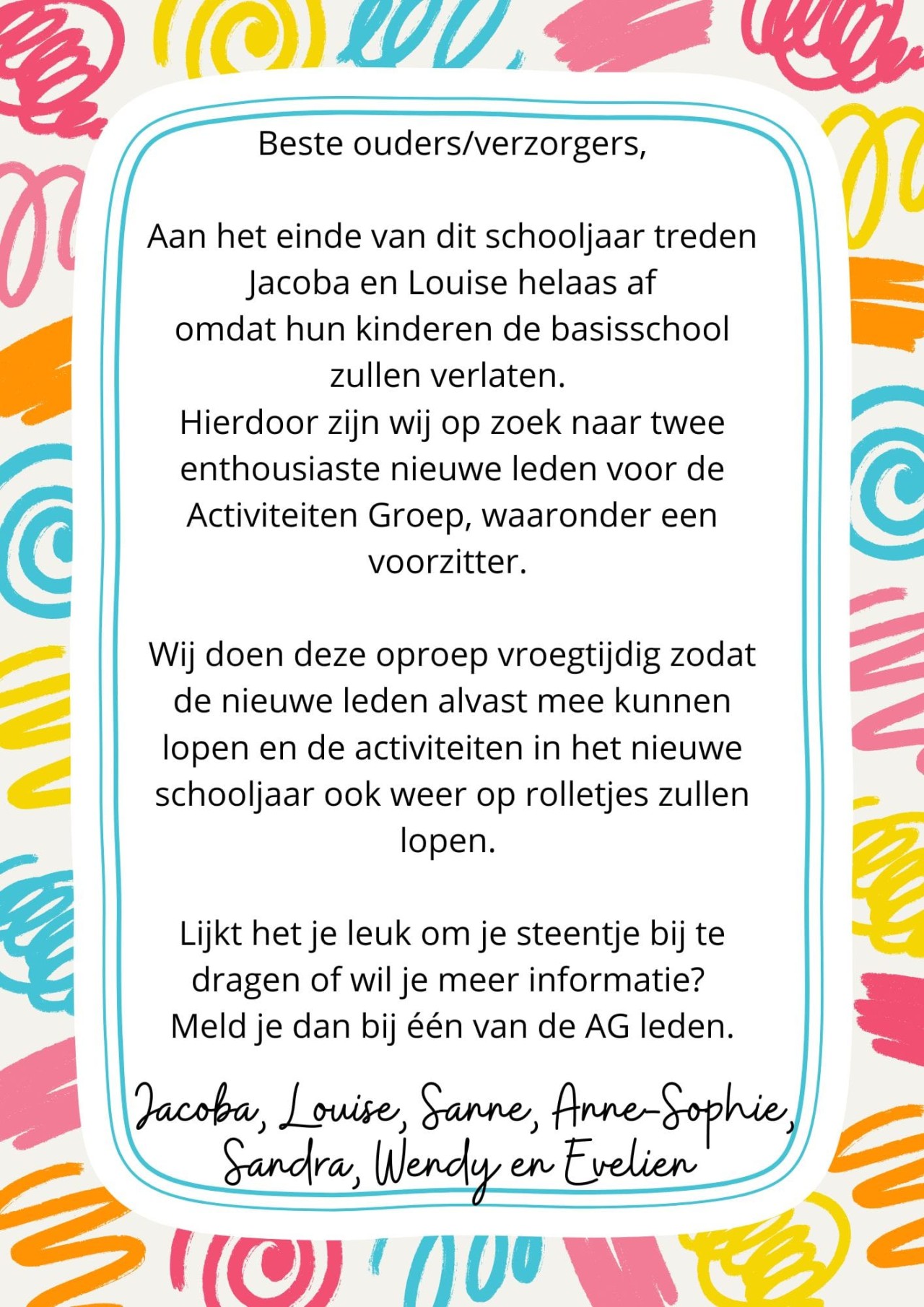 Beste ouders/verzorgers,

Aan het einde van dit schooljaar treden Jacoba en Louise helaas af omdat hun kinderen de basisschool zullen verlaten.
Hierdoor zijn wij op zoek naar twee enthousiaste nieuwe leden voor de Activiteiten Groep, waaronder een voorzitter.

Wij doen deze oproep vroegtijdig zodat de nieuwe leden alvast mee kunnen lopen en de activiteiten in het nieuwe schooljaar ook weer op rolletjes zullen lopen.

Lijkt het je leuk om je steentje bij te dragen of wil je meer informatie?
Meld je dan bij één van de AG leden.

Jacoba, Louise, Sanne, Anne-Sophie, Sandra, Wendy en Evelien